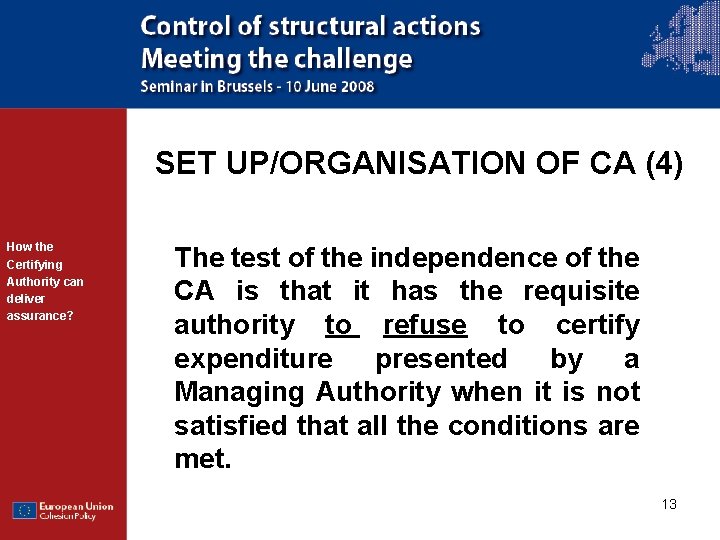 Control of structural actions
Meeting the challenge
Seminar in Brussels - 10 June 2008

SET UP/ORGANISATION OF CA (4)

How the Certifying Authority can deliver assurance?

The test of the independence of the CA is that it has the requisite authority to refuse to certify expenditure presented by a Managing Authority when it is not satisfied that all the conditions are met.

European Union
Cohesion Policy

13